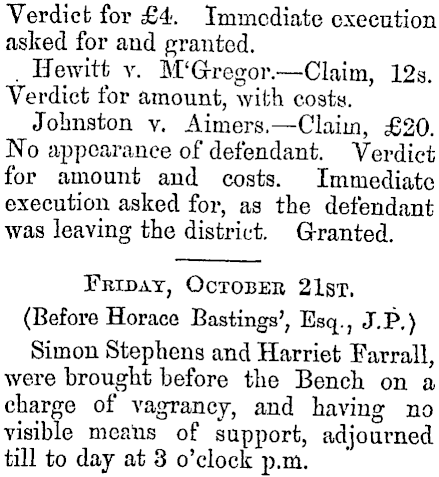 Verdict for £4. Immediate execution asked for and granted.

Hewitt v. M'Gregor.—Claim, 12s. Verdict for amount, with costs.

Johnston v. Aimers.—Claim, £20. No appearance of defendant. Verdict for amount and costs. Immediate execution asked for, as the defendant was leaving the district. Granted.

FRIDAY, OCTOBER 21ST.

(Before Horace Bastings', Esq., J.P.)

Simon Stephens and Harriet Farrall, were brought before the Bench on a charge of vagrancy, and having no visible means of support, adjourned till to day at 3 o'clock p.m.